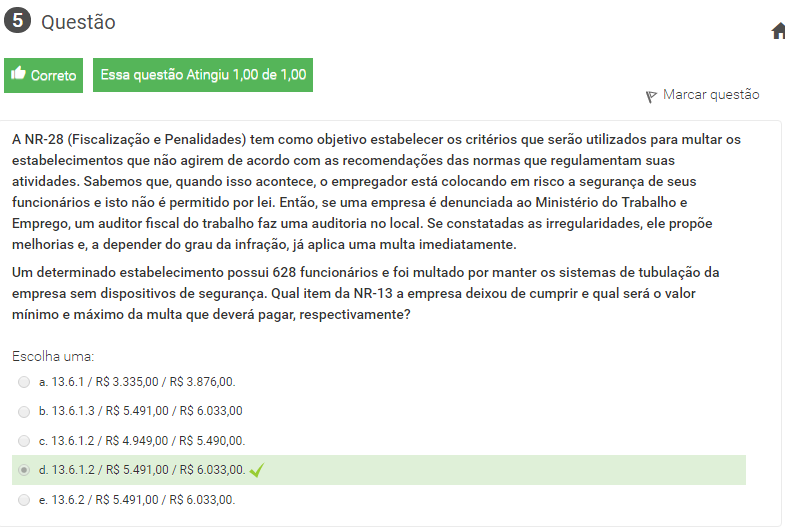 5 Questão

Correto

Essa questão Atingiu 1,00 de 1,00

Marcar questão

A NR-28 (Fiscalização e Penalidades) tem como objetivo estabelecer os critérios que serão utilizados para multar os estabelecimentos que não agirem de acordo com as recomendações das normas que regulamentam suas atividades. Sabemos que, quando isso acontece, o empregador está colocando em risco a segurança de seus funcionários e isto não é permitido por lei. Então, se uma empresa é denunciada ao Ministério do Trabalho e Emprego, um auditor fiscal do trabalho faz uma auditoria no local. Se constatadas as irregularidades, ele propõe melhorias e, a depender do grau da infração, já aplica uma multa imediatamente.

Um determinado estabelecimento possui 628 funcionários e foi multado por manter os sistemas de tubulação da empresa sem dispositivos de segurança. Qual item da NR-13 a empresa deixou de cumprir e qual será o valor mínimo e máximo da multa que deverá pagar, respectivamente?

Escolha uma:

a. 13.6.1 / R$ 3.335,00 / R$ 3.876,00.

b. 13.6.1.3 / R$ 5.491,00 / R$ 6.033,00

c. 13.6.1.2 / R$ 4.949,00 / R$ 5.490,00.

d. 13.6.1.2 / R$ 5.491,00 / R$ 6.033,00.

e. 13.6.2 / R$ 5.491,00 / R$ 6.033,00.